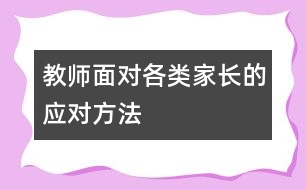 教师面对各类家长的应对方法